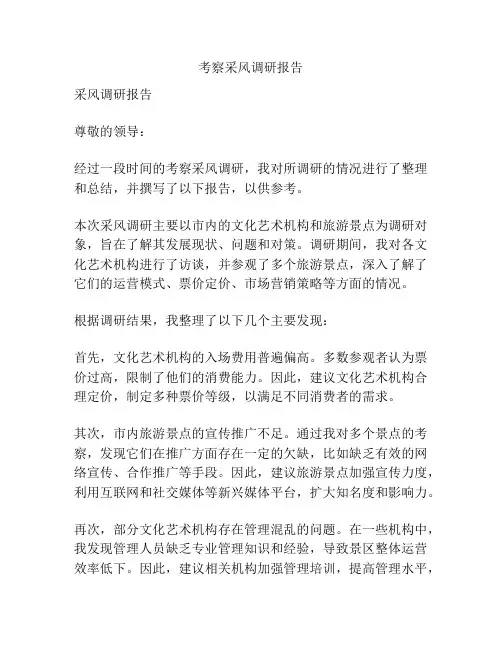 考察采风调研报告

采风调研报告

尊敬的领导：

经过一段时间的考察采风调研，我对所调研的情况进行了整理和总结，并撰写了以下报告，以供参考。

本次采风调研主要以市内的文化艺术机构和旅游景点为调研对象，旨在了解其发展现状、问题和对策。调研期间，我对各文化艺术机构进行了访谈，并参观了多个旅游景点，深入了解了它们的运营模式、票价定价、市场营销策略等方面的情况。

根据调研结果，我整理了以下几个主要发现：

首先，文化艺术机构的入场费用普遍偏高。多数参观者认为票价过高，限制了他们的消费能力。因此，建议文化艺术机构合理定价，制定多种票价等级，以满足不同消费者的需求。

其次，市内旅游景点的宣传推广不足。通过我对多个景点的考察，发现它们在推广方面存在一定的欠缺，比如缺乏有效的网络宣传、合作推广等手段。因此，建议旅游景点加强宣传力度，利用互联网和社交媒体等新兴媒体平台，扩大知名度和影响力。

再次，部分文化艺术机构存在管理混乱的问题。在一些机构中，我发现管理人员缺乏专业管理知识和经验，导致景区整体运营效率低下。因此，建议相关机构加强管理培训，提高管理水平，